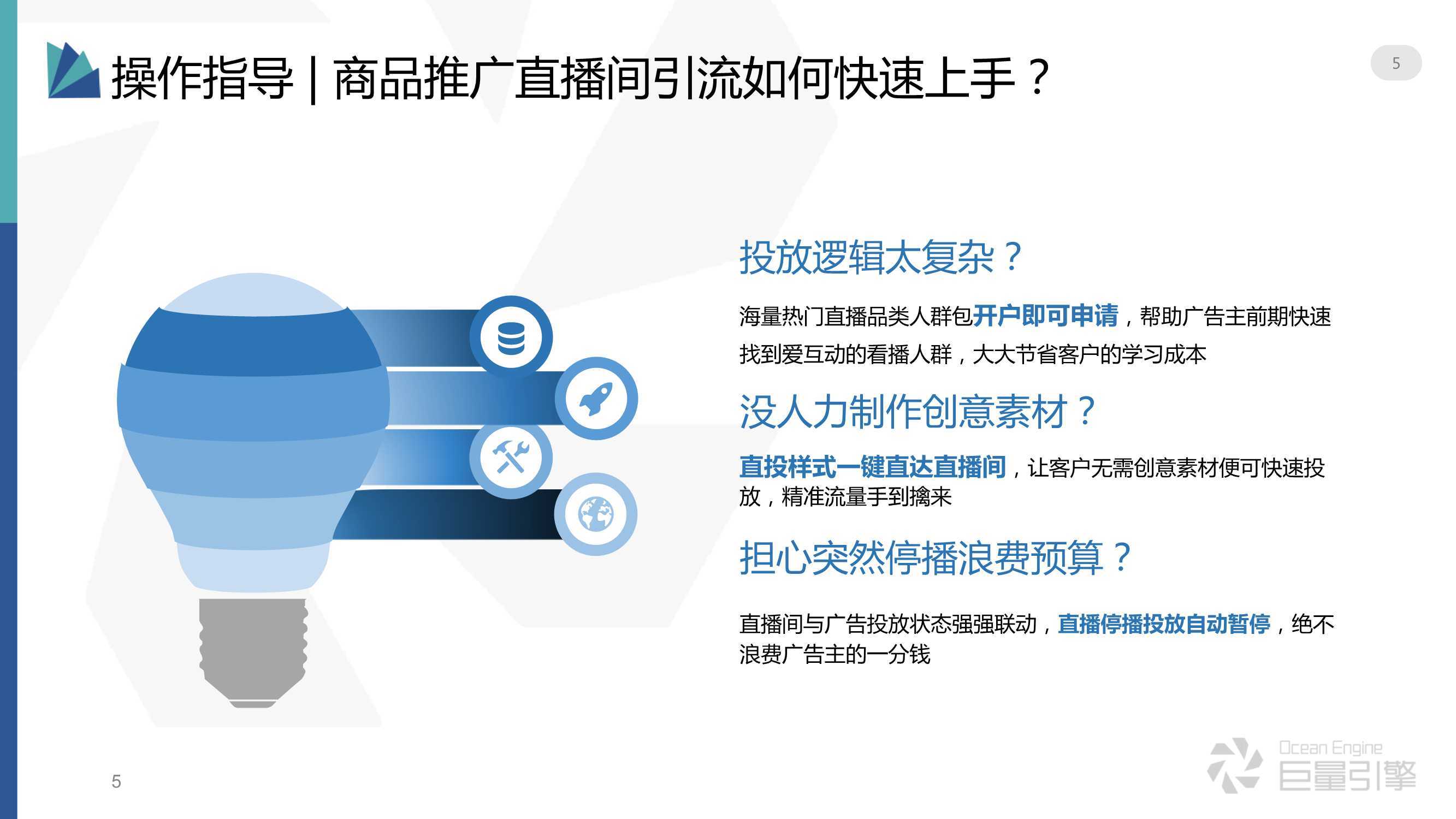 操作指导 | 商品推广直播间引流如何快速上手？

5

投放逻辑太复杂？

海量热门直播品类人群包开户即可申请，帮助广告主前期快速找到爱互动的看播人群，大大节省客户的学习成本

没人力制作创意素材？

直投样式一键直达直播间，让客户无需创意素材便可快速投放，精准流量手到擒来

担心突然停播浪费预算？

直播间与广告投放状态强强联动，直播停播投放自动暂停，绝不浪费广告主的一分钱

5

Ocean Engine
巨量引擎